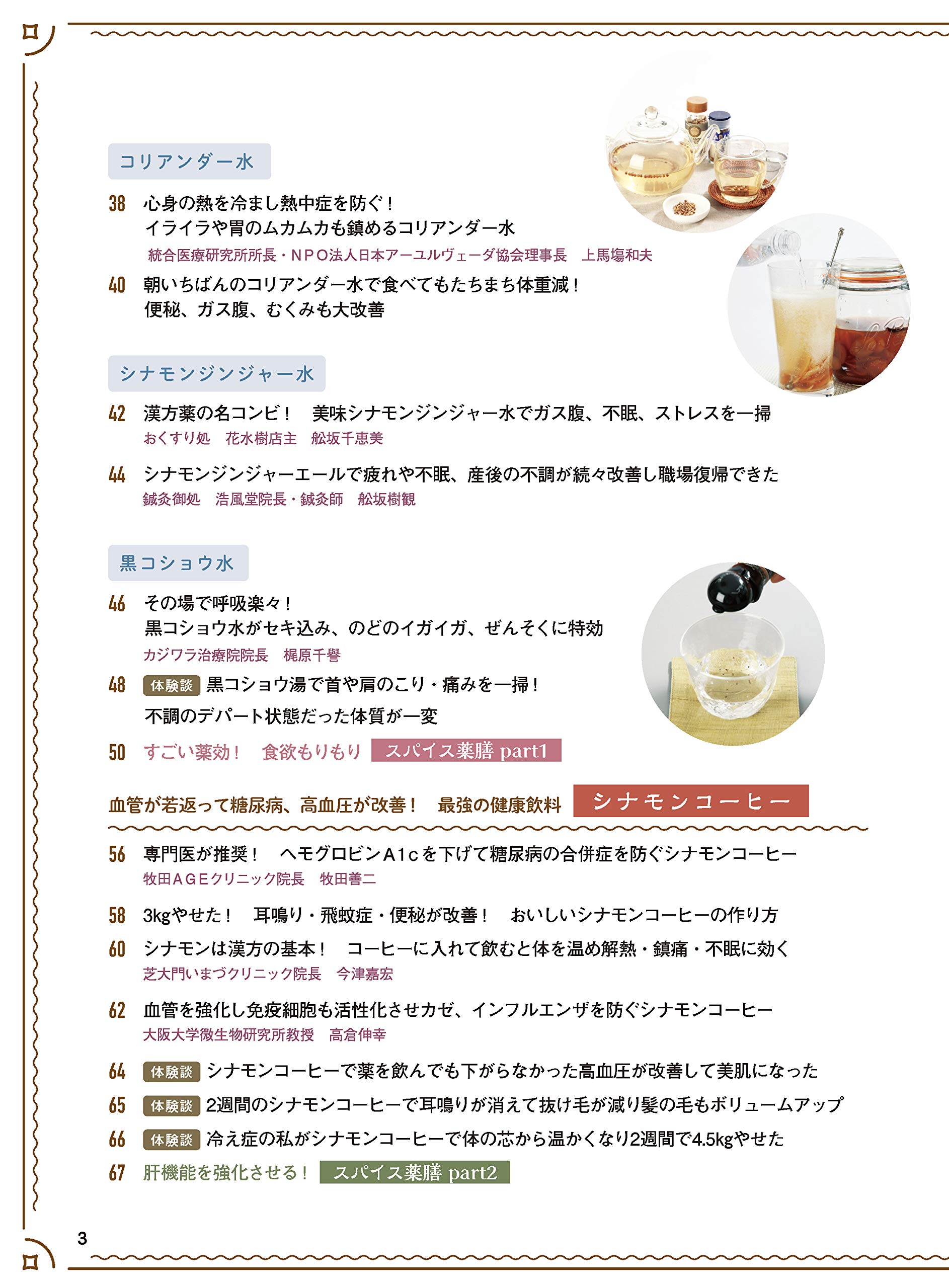 コリアンダー水

38 心身の熱を冷まし熱中症を防ぐ！ イライラや胃のムカムカも鎮めるコリアンダー水
統合医療研究所所長・NPO法人日本アーユルヴェーダ協会理事長　上馬塲和夫

40 朝いちばんのコリアンダー水で食べてもたちまち体重減！ 便秘、ガス腹、むくみも大改善

シナモンジンジャー水

42 漢方薬の名コンビ！　美味シナモンジンジャー水でガス腹、不眠、ストレスを一掃
おくすり処　花水樹店主　舩坂千恵美

44 シナモンジンジャーエールで疲れや不眠、産後の不調が続々改善し職場復帰できた
鍼灸御処　浩風堂院長・鍼灸師　舩坂樹観

黒コショウ水

46 その場で呼吸楽々！ 黒コショウ水がセキ込み、のどのイガイガ、ぜんそくに特効
カジワラ治療院院長　梶原千譽

48 体験談 黒コショウ湯で首や肩のこり・痛みを一掃！ 不調のデパート状態だった体質が一変

50 すごい薬効！　食欲もりもり　スパイス薬膳 part1

血管が若返って糖尿病、高血圧が改善！　最強の健康飲料　シナモンコーヒー

56 専門医が推奨！　ヘモグロビンA1cを下げて糖尿病の合併症を防ぐシナモンコーヒー
牧田AGEクリニック院長　牧田善二

58 3kgやせた！　耳鳴り・飛蚊症・便秘が改善！　おいしいシナモンコーヒーの作り方

60 シナモンは漢方の基本！　コーヒーに入れて飲むと体を温め解熱・鎮痛・不眠に効く
芝大門いまづクリニック院長　今津嘉宏

62 血管を強化し免疫細胞も活性化させカゼ、インフルエンザを防ぐシナモンコーヒー
大阪大学微生物研究所教授　高倉伸幸

64 体験談 シナモンコーヒーで薬を飲んでも下がらなかった高血圧が改善して美肌になった

65 体験談 2週間のシナモンコーヒーで耳鳴りが消えて抜け毛が減り髪の毛もボリュームアップ

66 体験談 冷え症の私がシナモンコーヒーで体の芯から温かくなり2週間で4.5kgやせた

67 肝機能を強化させる！　スパイス薬膳 part2

3